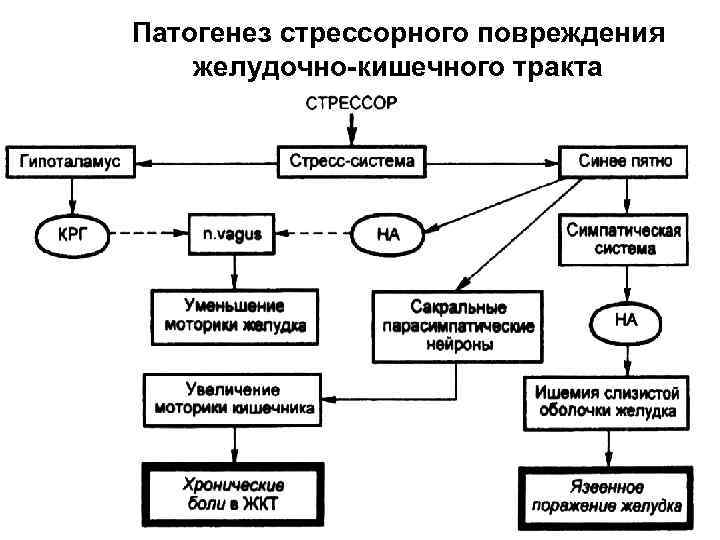 Патогенез стрессорного повреждения желудочно-кишечного тракта

СТРЕССОР

Гипоталамус

Стресс-система

Синее пятно

КРГ

n.vagus

НА

Симпатическая система

Уменьшение моторики желудка

Сакральные парасимпатические нейроны

НА

Увеличение моторики кишечника

Ишемия слизистой оболочки желудка

Хронические боли в ЖКТ

Язвенное поражение желудка